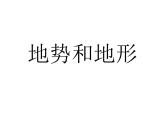 地势和地形